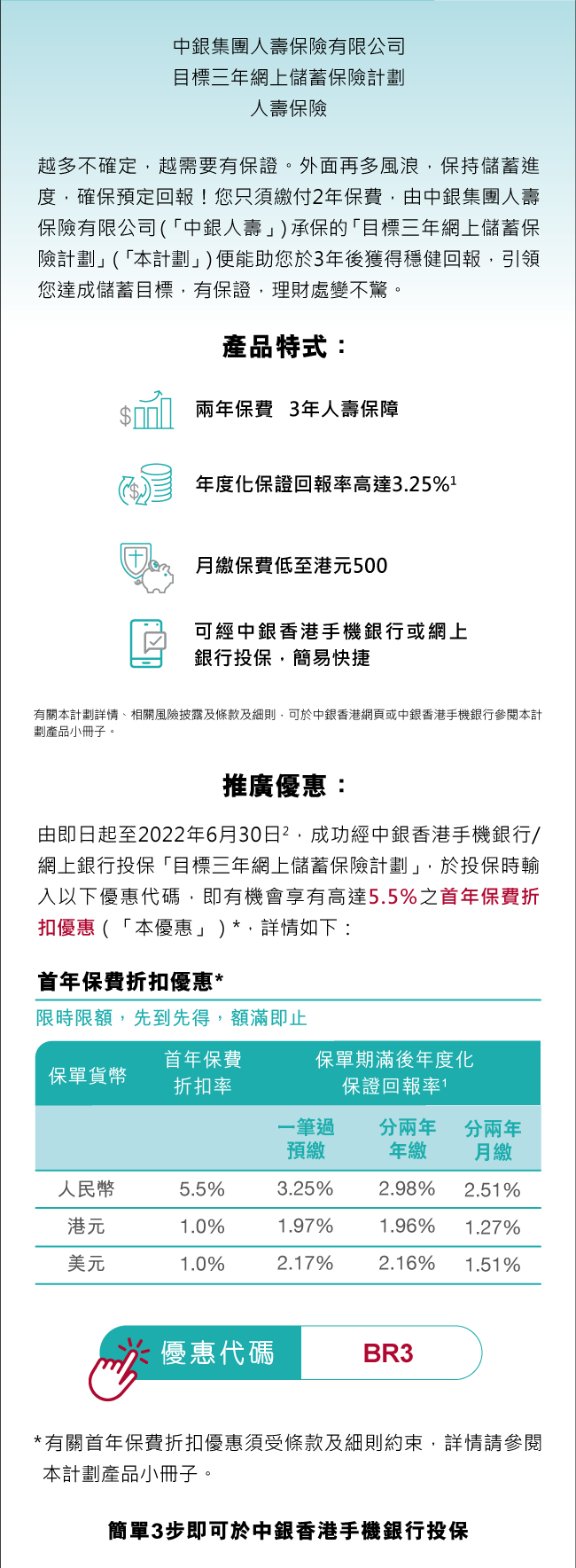 中銀集團人壽保險有限公司
目標三年網上儲蓄保險計劃
人壽保險

越多不確定，越需要有保證。外面再多風浪，保持儲蓄進度，確保預定回報！您只須繳付2年保費，由中銀集團人壽保險有限公司(「中銀人壽」)承保的「目標三年網上儲蓄保險計劃」(「本計劃」)便能助您於3年後獲得穩健回報，引領您達成儲蓄目標，有保證，理財處變不驚。

產品特式：

兩年保費 3年人壽保障

年度化保證回報率高達3.25%$^{1}$

月繳保費低至港元500

可經中銀香港手機銀行或網上銀行投保，簡易快捷

有關本計劃詳情、相關風險披露及條款及細則，可於中銀香港網頁或中銀香港手機銀行參閱本計劃產品小冊子。

推廣優惠：

由即日起至2022年6月30日$^{2}$，成功經中銀香港手機銀行/網上銀行投保「目標三年網上儲蓄保險計劃」，於投保時輸入以下優惠代碼，即有機會享有高達5.5%之首年保費折扣優惠（「本優惠」）*，詳情如下：

首年保費折扣優惠*
限時限額，先到先得，額滿即止

| 保單貨幣 | 首年保費折扣率 | 保單期滿後年度化保證回報率$^{1}$ | | |
|---|---|---|---|---|
| | | 一筆過預繳 | 分兩年年繳 | 分兩年月繳 |
| 人民幣 | 5.5% | 3.25% | 2.98% | 2.51% |
| 港元 | 1.0% | 1.97% | 1.96% | 1.27% |
| 美元 | 1.0% | 2.17% | 2.16% | 1.51% |

優惠代碼 BR3

*有關首年保費折扣優惠須受條款及細則約束，詳情請參閱本計劃產品小冊子。

簡單3步即可於中銀香港手機銀行投保